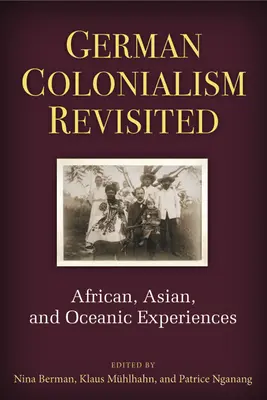 GERMAN COLONIALISM REVISITED

African, Asian, and Oceanic Experiences

EDITED BY
Nina Berman, Klaus Mühlhahn, and Patrice Nganang